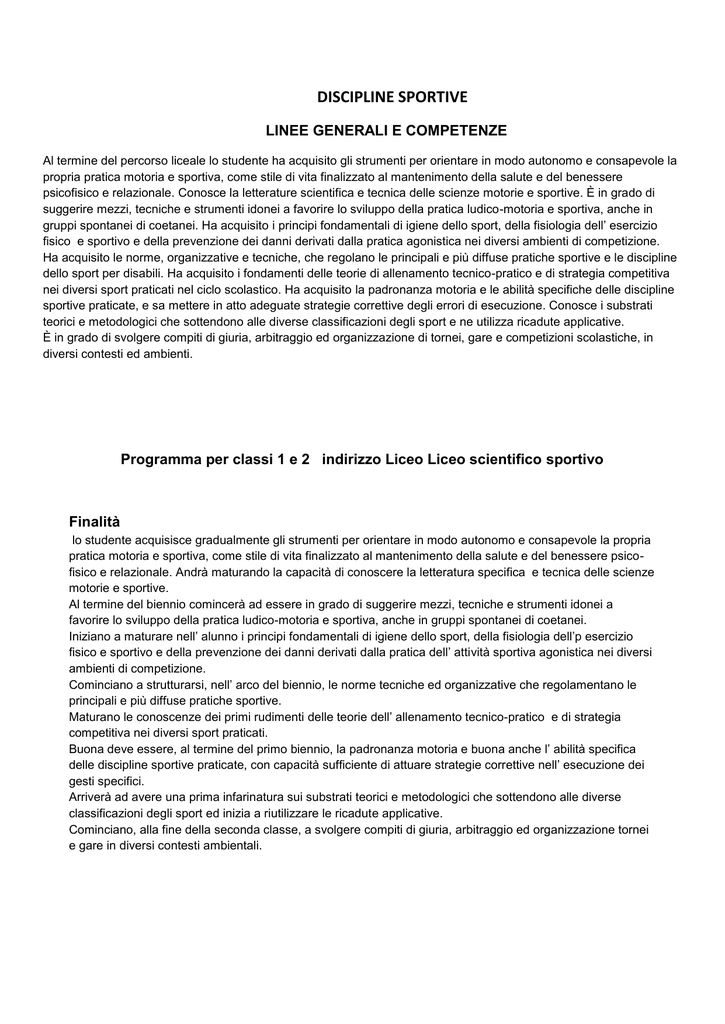 DISCIPLINE SPORTIVE

LINEE GENERALI E COMPETENZE

Al termine del percorso liceale lo studente ha acquisito gli strumenti per orientare in modo autonomo e consapevole la propria pratica motoria e sportiva, come stile di vita finalizzato al mantenimento della salute e del benessere psicofisico e relazionale. Conosce la letterature scientifica e tecnica delle scienze motorie e sportive. È in grado di suggerire mezzi, tecniche e strumenti idonei a favorire lo sviluppo della pratica ludico-motoria e sportiva, anche in gruppi spontanei di coetanei. Ha acquisito i principi fondamentali di igiene dello sport, della fisiologia dell' esercizio fisico e sportivo e della prevenzione dei danni derivati dalla pratica agonistica nei diversi ambienti di competizione. Ha acquisito le norme, organizzative e tecniche, che regolano le principali e più diffuse pratiche sportive e le discipline dello sport per disabili. Ha acquisito i fondamenti delle teorie di allenamento tecnico-pratico e di strategia competitiva nei diversi sport praticati nel ciclo scolastico. Ha acquisito la padronanza motoria e le abilità specifiche delle discipline sportive praticate, e sa mettere in atto adeguate strategie correttive degli errori di esecuzione. Conosce i substrati teorici e metodologici che sottendono alle diverse classificazioni degli sport e ne utilizza ricadute applicative.
È in grado di svolgere compiti di giuria, arbitraggio ed organizzazione di tornei, gare e competizioni scolastiche, in diversi contesti ed ambienti.

Programma per classi 1 e 2 indirizzo Liceo Liceo scientifico sportivo

Finalità
lo studente acquisisce gradualmente gli strumenti per orientare in modo autonomo e consapevole la propria pratica motoria e sportiva, come stile di vita finalizzato al mantenimento della salute e del benessere psico-fisico e relazionale. Andrà maturando la capacità di conoscere la letteratura specifica e tecnica delle scienze motorie e sportive.
Al termine del biennio comincerà ad essere in grado di suggerire mezzi, tecniche e strumenti idonei a favorire lo sviluppo della pratica ludico-motoria e sportiva, anche in gruppi spontanei di coetanei.
Iniziano a maturare nell' alunno i principi fondamentali di igiene dello sport, della fisiologia dell'p esercizio fisico e sportivo e della prevenzione dei danni derivati dalla pratica dell' attività sportiva agonistica nei diversi ambienti di competizione.
Cominciano a strutturarsi, nell' arco del biennio, le norme tecniche ed organizzative che regolamentano le principali e più diffuse pratiche sportive.
Maturano le conoscenze dei primi rudimenti delle teorie dell' allenamento tecnico-pratico e di strategia competitiva nei diversi sport praticati.
Buona deve essere, al termine del primo biennio, la padronanza motoria e buona anche l' abilità specifica delle discipline sportive praticate, con capacità sufficiente di attuare strategie correttive nell' esecuzione dei gesti specifici.
Arriverà ad avere una prima infarinatura sui substrati teorici e metodologici che sottendono alle diverse classificazioni degli sport ed inizia a riutilizzare le ricadute applicative.
Cominciano, alla fine della seconda classe, a svolgere compiti di giuria, arbitraggio ed organizzazione tornei e gare in diversi contesti ambientali.